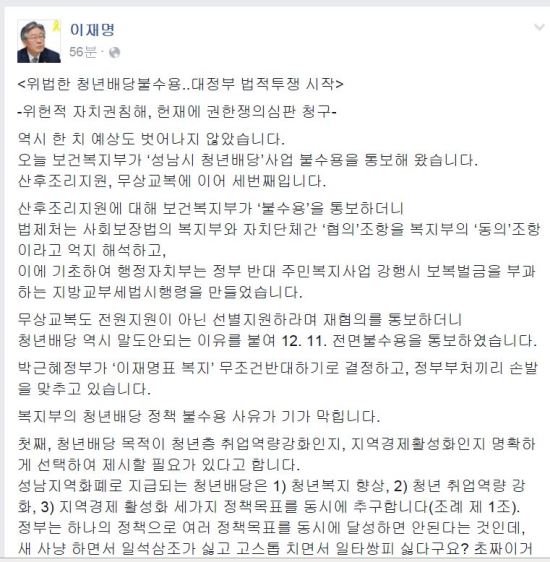 이재명
56분 ·

<위법한 청년배당불수용..대정부 법적투쟁 시작>

-위헌적 자치권침해, 헌재에 권한쟁의심판 청구-

역시 한 치 예상도 벗어나지 않았습니다.
오늘 보건복지부가 '성남시 청년배당'사업 불수용을 통보해 왔습니다.
산후조리지원, 무상교복에 이어 세번째입니다.

산후조리지원에 대해 보건복지부가 '불수용'을 통보하더니
법제처는 사회보장법의 복지부와 자치단체간 '협의'조항을 복지부의 '동의'조항이라고 억지 해석하고,
이에 기초하여 행정자치부는 정부 반대 주민복지사업 강행시 보복벌금을 부과하는 지방교부세법시행령을 만들었습니다.

무상교복도 전원지원이 아닌 선별지원하라며 재협의를 통보하더니
청년배당 역시 말도안되는 이유를 붙여 12. 11. 전면불수용을 통보하였습니다.

박근혜정부가 '이재명표 복지' 무조건반대하기로 결정하고, 정부부처끼리 손발을 맞추고 있습니다.

복지부의 청년배당 정책 불수용 사유가 기가 막힙니다.

첫째, 청년배당 목적이 청년층 취업역량강화인지, 지역경제활성화인지 명확하게 선택하여 제시할 필요가 있다고 합니다.
성남지역화폐로 지급되는 청년배당은 1) 청년복지 향상, 2) 청년 취업역량 강화, 3) 지역경제 활성화 세가지 정책목표를 동시에 추구합니다(조례 제 1조).
정부는 하나의 정책으로 여러 정책목표를 동시에 달성하면 안된다는 것인데,
새 사냥 하면서 일석삼조가 싫고 고스톱 치면서 일타쌍피 싫다구요? 초짜이거